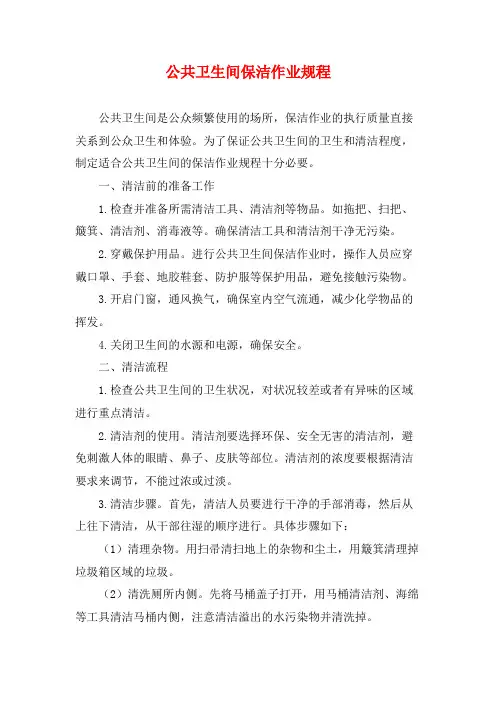 公共卫生间保洁作业规程

公共卫生间是公众频繁使用的场所，保洁作业的执行质量直接关系到公众卫生和体验。为了保证公共卫生间的卫生和清洁程度，制定适合公共卫生间的保洁作业规程十分必要。

一、清洁前的准备工作

1.检查并准备所需清洁工具、清洁剂等物品。如拖把、扫把、簸箕、清洁剂、消毒液等。确保清洁工具和清洁剂干净无污染。

2.穿戴保护用品。进行公共卫生间保洁作业时，操作人员应穿戴口罩、手套、地胶鞋套、防护服等保护用品，避免接触污染物。

3.开启门窗，通风换气，确保室内空气流通，减少化学物品的挥发。

4.关闭卫生间的水源和电源，确保安全。

二、清洁流程

1.检查公共卫生间的卫生状况，对状况较差或者有异味的区域进行重点清洁。

2.清洁剂的使用。清洁剂要选择环保、安全无害的清洁剂，避免刺激人体的眼睛、鼻子、皮肤等部位。清洁剂的浓度要根据清洁要求来调节，不能过浓或过淡。

3.清洁步骤。首先，清洁人员要进行干净的手部消毒，然后从上往下清洁，从干部往湿的顺序进行。具体步骤如下：

（1）清理杂物。用扫帚清扫地上的杂物和尘土，用簸箕清理掉垃圾箱区域的垃圾。

（2）清洗厕所内侧。先将马桶盖子打开，用马桶清洁剂、海绵等工具清洁马桶内侧，注意清洁溢出的水污染物并清洗掉。